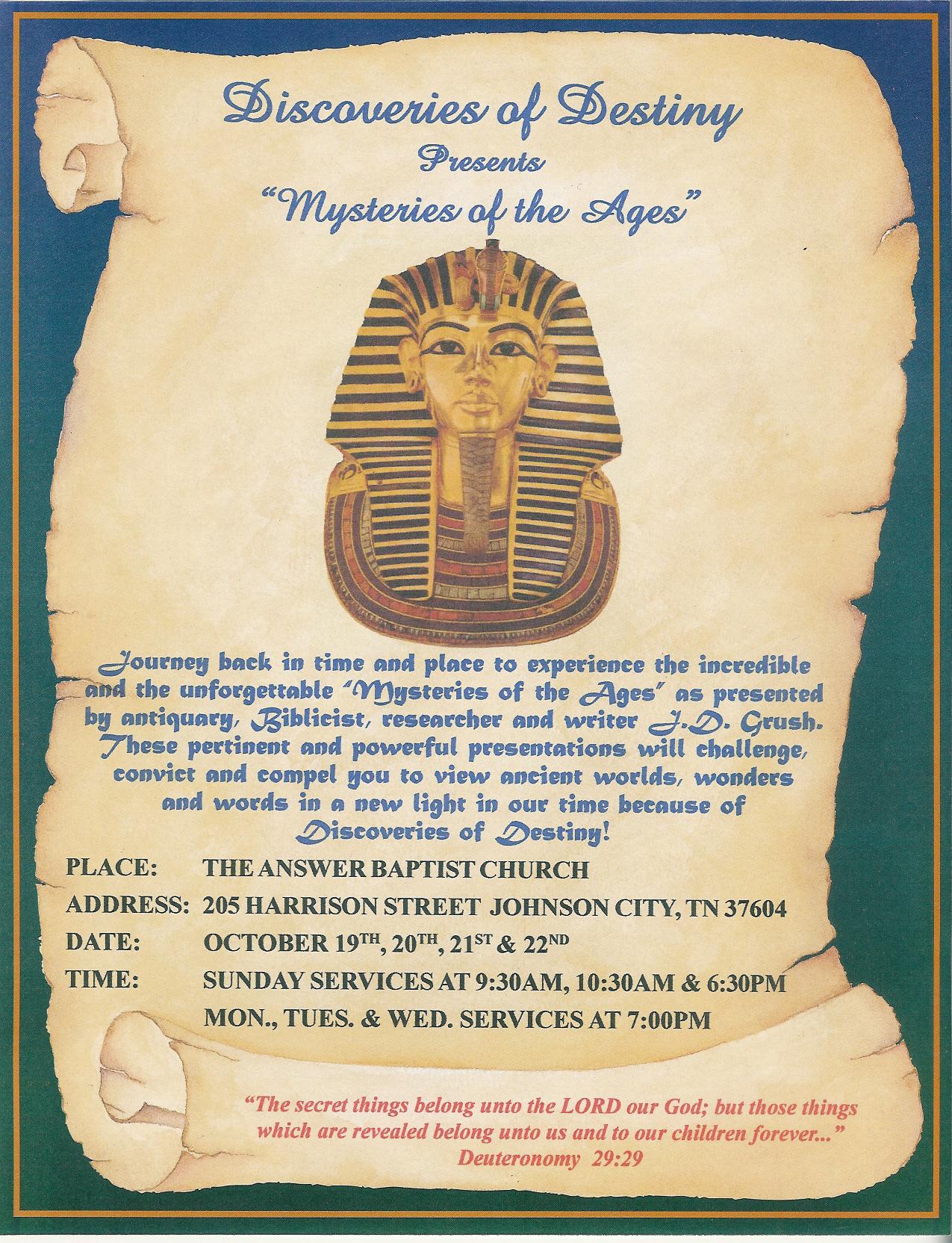 Discoveries of Destiny
Presents
"Mysteries of the Ages"

Journey back in time and place to experience the incredible and the unforgettable 'Mysteries of the Ages' as presented by antiquary, Biblicist, researcher and writer J.D. Grush. These pertinent and powerful presentations will challenge, convict and compel you to view ancient worlds, wonders and words in a new light in our time because of Discoveries of Destiny!

PLACE: THE ANSWER BAPTIST CHURCH
ADDRESS: 205 HARRISON STREET JOHNSON CITY, TN 37604
DATE: OCTOBER 19TH, 20TH, 21ST & 22ND
TIME: SUNDAY SERVICES AT 9:30AM, 10:30AM & 6:30PM
MON., TUES. & WED. SERVICES AT 7:00PM

"The secret things belong unto the LORD our God; but those things which are revealed belong unto us and to our children forever..."
Deuteronomy 29:29